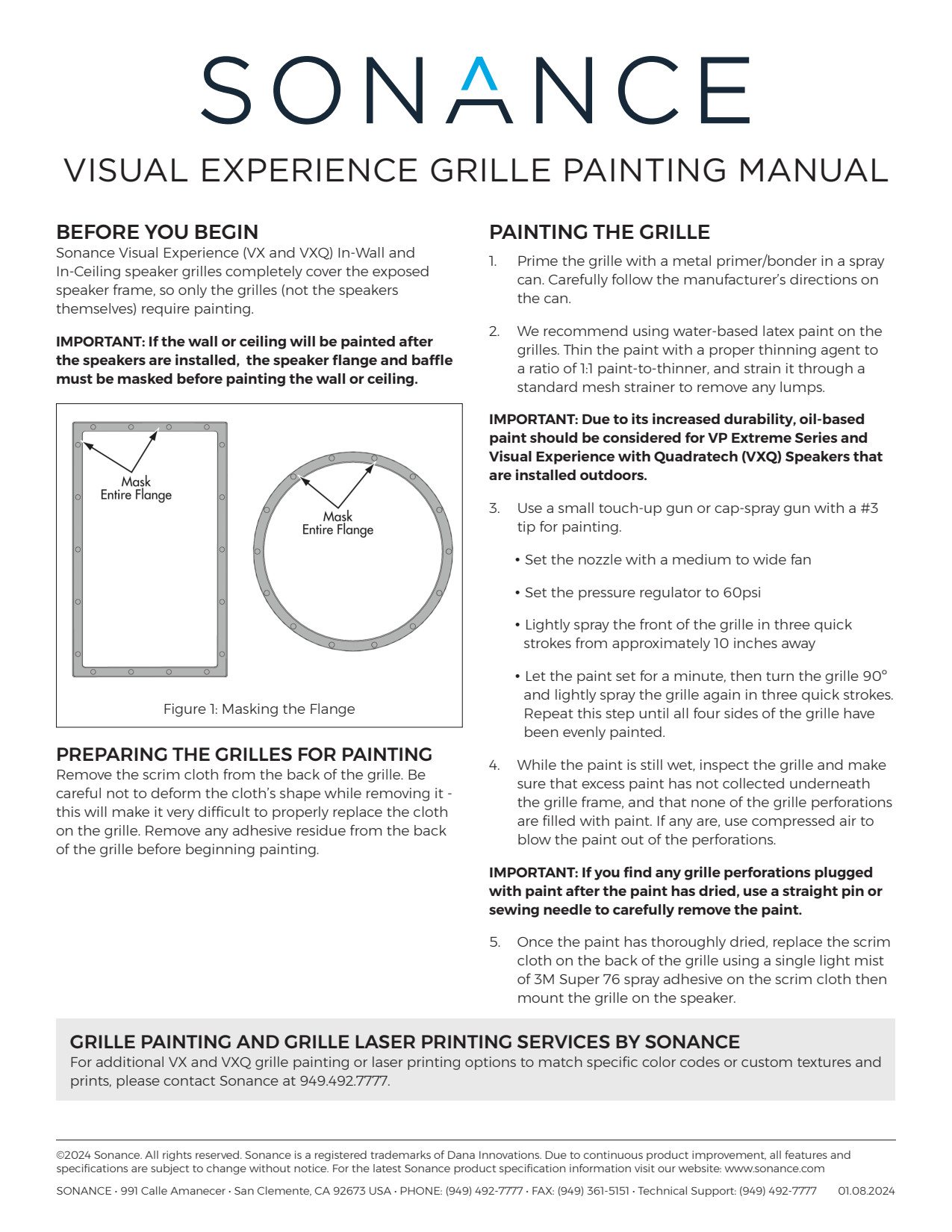 SONANCE

VISUAL EXPERIENCE GRILLE PAINTING MANUAL

BEFORE YOU BEGIN
Sonance Visual Experience (VX and VXQ) In-Wall and In-Ceiling speaker grilles completely cover the exposed speaker frame, so only the grilles (not the speakers themselves) require painting.

IMPORTANT: If the wall or ceiling will be painted after the speakers are installed, the speaker flange and baffle must be masked before painting the wall or ceiling.

Mask Entire Flange

Mask Entire Flange

Figure 1: Masking the Flange

PREPARING THE GRILLES FOR PAINTING
Remove the scrim cloth from the back of the grille. Be careful not to deform the cloth's shape while removing it - this will make it very difficult to properly replace the cloth on the grille. Remove any adhesive residue from the back of the grille before beginning painting.

PAINTING THE GRILLE
1. Prime the grille with a metal primer/bonder in a spray can. Carefully follow the manufacturer's directions on the can.

2. We recommend using water-based latex paint on the grilles. Thin the paint with a proper thinning agent to a ratio of 1:1 paint-to-thinner, and strain it through a standard mesh strainer to remove any lumps.

IMPORTANT: Due to its increased durability, oil-based paint should be considered for VP Extreme Series and Visual Experience with Quadratech (VXQ) Speakers that are installed outdoors.

3. Use a small touch-up gun or cap-spray gun with a #3 tip for painting.

• Set the nozzle with a medium to wide fan

• Set the pressure regulator to 60psi

• Lightly spray the front of the grille in three quick strokes from approximately 10 inches away

• Let the paint set for a minute, then turn the grille 90° and lightly spray the grille again in three quick strokes. Repeat this step until all four sides of the grille have been evenly painted.

4. While the paint is still wet, inspect the grille and make sure that excess paint has not collected underneath the grille frame, and that none of the grille perforations are filled with paint. If any are, use compressed air to blow the paint out of the perforations.

IMPORTANT: If you find any grille perforations plugged with paint after the paint has dried, use a straight pin or sewing needle to carefully remove the paint.

5. Once the paint has thoroughly dried, replace the scrim cloth on the back of the grille using a single light mist of 3M Super 76 spray adhesive on the scrim cloth then mount the grille on the speaker.

GRILLE PAINTING AND GRILLE LASER PRINTING SERVICES BY SONANCE
For additional VX and VXQ grille painting or laser printing options to match specific color codes or custom textures and prints, please contact Sonance at 949.492.7777.

©2024 Sonance. All rights reserved. Sonance is a registered trademarks of Dana Innovations. Due to continuous product improvement, all features and specifications are subject to change without notice. For the latest Sonance product specification information visit our website: www.sonance.com

SONANCE • 991 Calle Amanecer • San Clemente, CA 92673 USA • PHONE: (949) 492-7777 • FAX: (949) 361-5151 • Technical Support: (949) 492-7777 01.08.2024